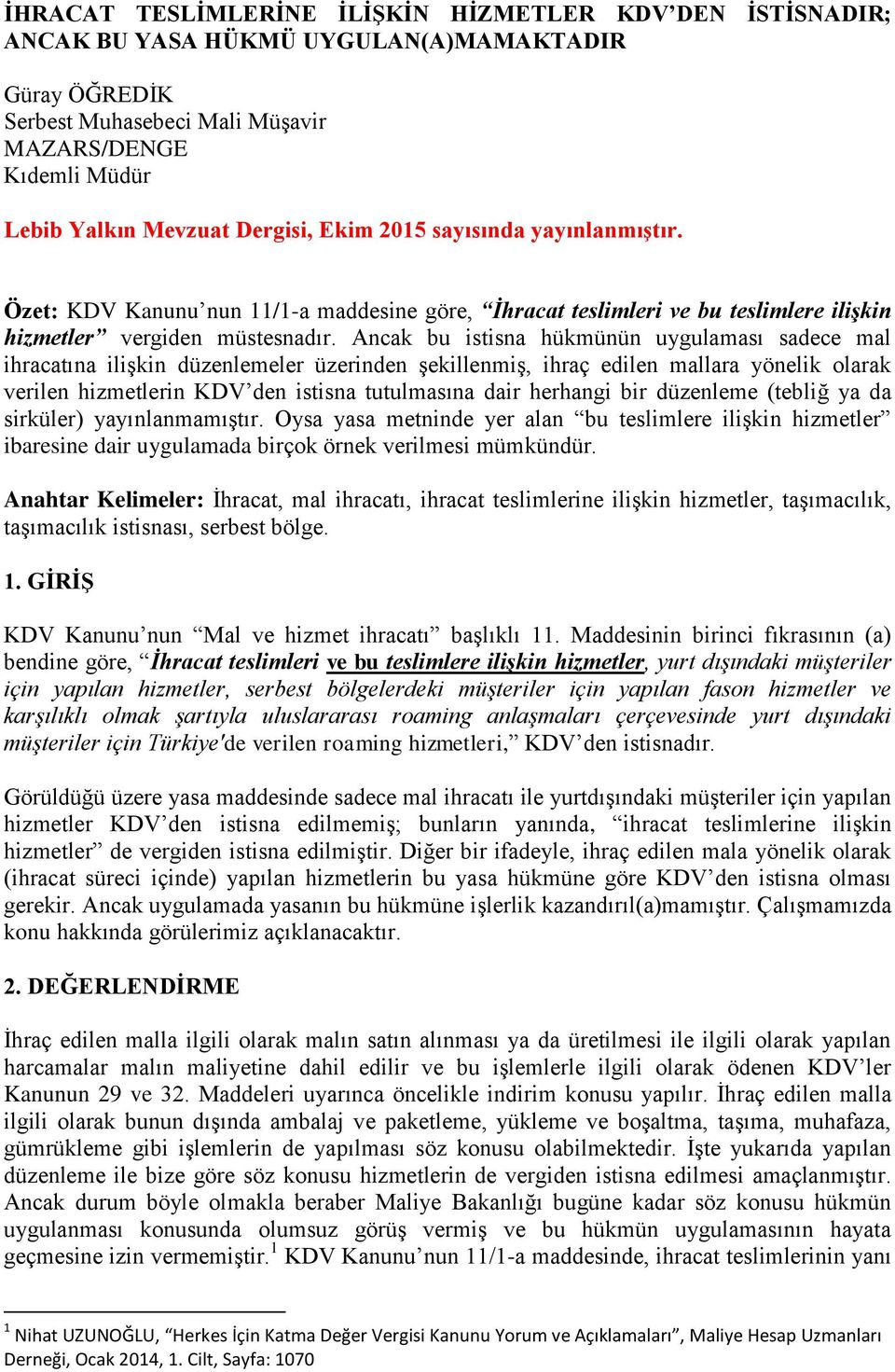 İHRACAT TESLİMLERİNE İLİŞKİN HİZMETLER KDV'DEN İSTİSNADIR; ANCAK BU YASA HÜKMÜ UYGULAN(A)MAMAKTADIR

Güray ÖĞREDİK
Serbest Muhasebeci Mali Müşavir
MAZARS/DENGE
Kıdemli Müdür

Lebib Yalkın Mevzuat Dergisi, Ekim 2015 sayısında yayınlanmıştır.

Özet: KDV Kanunu'nun 11/1-a maddesine göre, "İhracat teslimleri ve bu teslimlere ilişkin hizmetler" vergiden müstesnadır. Ancak bu istisna hükmünün uygulaması sadece mal ihracatına ilişkin düzenlemeler üzerinden şekillenmiş, ihraç edilen mallara yönelik olarak verilen hizmetlerin KDV'den istisna tutulmasına dair herhangi bir düzenleme (tebliğ ya da sirküler) yayınlanmamıştır. Oysa yasa metninde yer alan "bu teslimlere ilişkin hizmetler" ibaresine dair uygulamada birçok örnek verilmesi mümkündür.

Anahtar Kelimeler: İhracat, mal ihracatı, ihracat teslimlerine ilişkin hizmetler, taşımacılık, taşımacılık istisnası, serbest bölge.

1. GİRİŞ

KDV Kanunu'nun "Mal ve hizmet ihracatı" başlıklı 11. Maddesinin birinci fıkrasının (a) bendine göre, "İhracat teslimleri ve bu teslimlere ilişkin hizmetler, yurt dışındaki müşteriler için yapılan hizmetler, serbest bölgelerdeki müşteriler için yapılan fason hizmetler ve karşılıklı olmak şartıyla uluslararası roaming anlaşmaları çerçevesinde yurt dışındaki müşteriler için Türkiye'de verilen roaming hizmetleri," KDV'den istisnadır.

Görüldüğü üzere yasa maddesinde sadece mal ihracatı ile yurtdışındaki müşteriler için yapılan hizmetler KDV'den istisna edilmemiş; bunların yanında, "ihracat teslimlerine ilişkin hizmetler" de vergiden istisna edilmiştir. Diğer bir ifadeyle, ihraç edilen mala yönelik olarak (ihracat süreci içinde) yapılan hizmetlerin bu yasa hükmüne göre KDV'den istisna olması gerekir. Ancak uygulamada yasanın bu hükmüne işlerlik kazandırıl(a)mamıştır. Çalışmamızda konu hakkında görülerimiz açıklanacaktır.

2. DEĞERLENDİRME

İhraç edilen malla ilgili olarak malın satın alınması ya da üretilmesi ile ilgili olarak yapılan harcamalar malın maliyetine dahil edilir ve bu işlemlerle ilgili olarak ödenen KDV'ler Kanunun 29 ve 32. Maddeleri uyarınca öncelikle indirim konusu yapılır. İhraç edilen malla ilgili olarak bunun dışında ambalaj ve paketleme, yükleme ve boşaltma, taşıma, muhafaza, gümrükleme gibi işlemlerin de yapılması söz konusu olabilmektedir. İşte yukarıda yapılan düzenleme ile bize göre söz konusu hizmetlerin de vergiden istisna edilmesi amaçlanmıştır. Ancak durum böyle olmakla beraber Maliye Bakanlığı bugüne kadar söz konusu hükmün uygulanması konusunda olumsuz görüş vermiş ve bu hükmün uygulamasının hayata geçmesine izin vermemiştir.$^1$ KDV Kanunu'nun 11/1-a maddesinde, ihracat teslimlerinin yanı

$^1$ Nihat UZUNOĞLU, "Herkes İçin Katma Değer Vergisi Kanunu Yorum ve Açıklamaları", Maliye Hesap Uzmanları Derneği, Ocak 2014, 1. Cilt, Sayfa: 1070